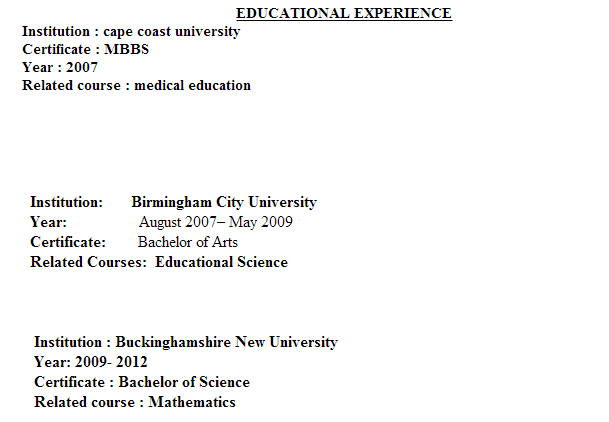 EDUCATIONAL EXPERIENCE

Institution : cape coast university
Certificate : MBBS
Year : 2007
Related course : medical education

Institution: Birmingham City University
Year: August 2007– May 2009
Certificate: Bachelor of Arts
Related Courses: Educational Science

Institution : Buckinghamshire New University
Year: 2009- 2012
Certificate : Bachelor of Science
Related course : Mathematics